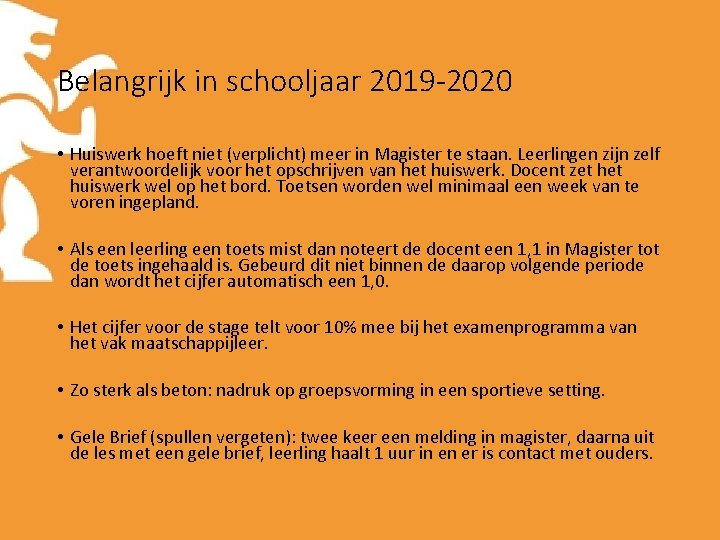 Belangrijk in schooljaar 2019-2020

• Huiswerk hoeft niet (verplicht) meer in Magister te staan. Leerlingen zijn zelf verantwoordelijk voor het opschrijven van het huiswerk. Docent zet het huiswerk wel op het bord. Toetsen worden wel minimaal een week van te voren ingepland.

• Als een leerling een toets mist dan noteert de docent een 1,1 in Magister tot de toets ingehaald is. Gebeurd dit niet binnen de daarop volgende periode dan wordt het cijfer automatisch een 1,0.

• Het cijfer voor de stage telt voor 10% mee bij het examenprogramma van het vak maatschappijleer.

• Zo sterk als beton: nadruk op groepsvorming in een sportieve setting.

• Gele Brief (spullen vergeten): twee keer een melding in magister, daarna uit de les met een gele brief, leerling haalt 1 uur in en er is contact met ouders.